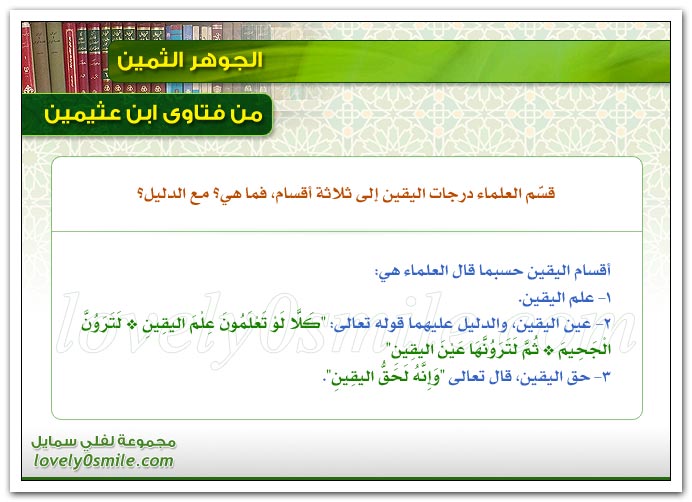 الجوهر الثمين

من فتاوى ابن عثيمين

قسّم العلماء درجات اليقين إلى ثلاثة أقسام، فما هي؟ مع الدليل؟

أقسام اليقين حسبما قال العلماء هي:
١- علم اليقين.
٢- عين اليقين، والدليل عليهما قوله تعالى: "كَلَّا لَوْ تَعْلَمُونَ عِلْمَ الْيَقِينِ ❖ لَتَرَوُنَّ الْجَحِيمَ ❖ ثُمَّ لَتَرَوُنَّهَا عَيْنَ الْيَقِينِ"
٣- حق اليقين، قال تعالى "وَإِنَّهُ لَحَقُّ الْيَقِينِ".

lovely0smile.com

مجموعة لفلي سمايل
lovely0smile.com